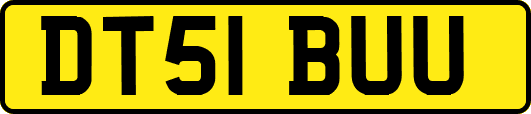 DT51 BUU